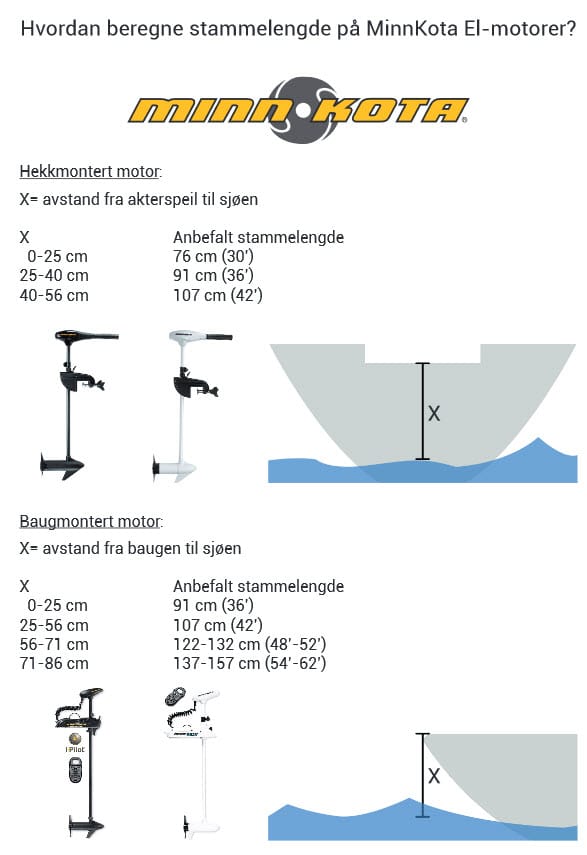 Hvordan beregne stammelengde på MinnKota El-motorer?

MINN KOTA

Hekkmontert motor:

X= avstand fra akterspeil til sjøen

| X | Anbefalt stammelengde |
|---|---|
| 0-25 cm | 76 cm (30') |
| 25-40 cm | 91 cm (36') |
| 40-56 cm | 107 cm (42') |

X

Baugmontert motor:

X= avstand fra baugen til sjøen

| X | Anbefalt stammelengde |
|---|---|
| 0-25 cm | 91 cm (36') |
| 25-56 cm | 107 cm (42') |
| 56-71 cm | 122-132 cm (48'-52') |
| 71-86 cm | 137-157 cm (54'-62') |

i Pilot

X